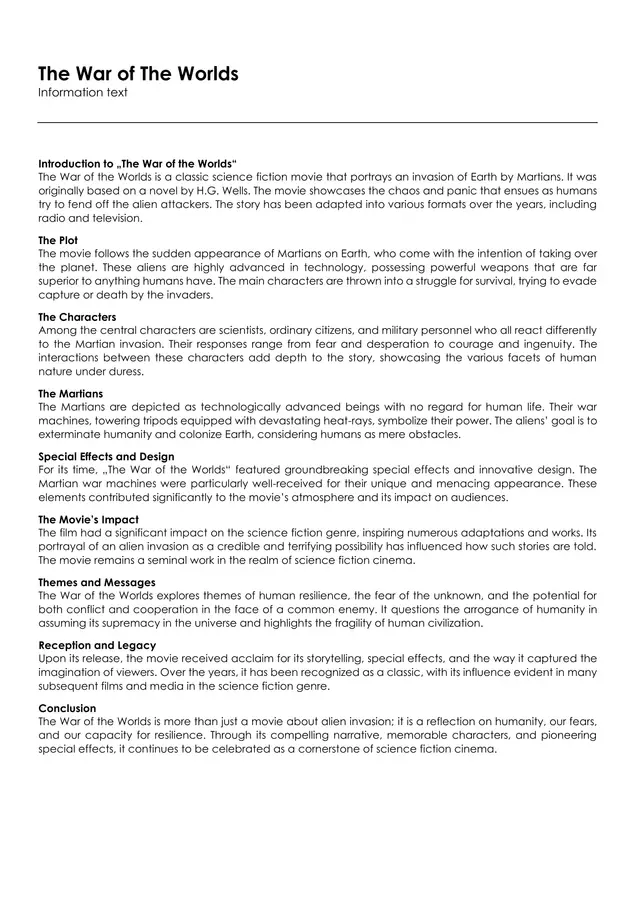 The War of The Worlds
Information text

Introduction to „The War of the Worlds“
The War of the Worlds is a classic science fiction movie that portrays an invasion of Earth by Martians. It was originally based on a novel by H.G. Wells. The movie showcases the chaos and panic that ensues as humans try to fend off the alien attackers. The story has been adapted into various formats over the years, including radio and television.

The Plot
The movie follows the sudden appearance of Martians on Earth, who come with the intention of taking over the planet. These aliens are highly advanced in technology, possessing powerful weapons that are far superior to anything humans have. The main characters are thrown into a struggle for survival, trying to evade capture or death by the invaders.

The Characters
Among the central characters are scientists, ordinary citizens, and military personnel who all react differently to the Martian invasion. Their responses range from fear and desperation to courage and ingenuity. The interactions between these characters add depth to the story, showcasing the various facets of human nature under duress.

The Martians
The Martians are depicted as technologically advanced beings with no regard for human life. Their war machines, towering tripods equipped with devastating heat-rays, symbolize their power. The aliens' goal is to exterminate humanity and colonize Earth, considering humans as mere obstacles.

Special Effects and Design
For its time, „The War of the Worlds“ featured groundbreaking special effects and innovative design. The Martian war machines were particularly well-received for their unique and menacing appearance. These elements contributed significantly to the movie's atmosphere and its impact on audiences.

The Movie's Impact
The film had a significant impact on the science fiction genre, inspiring numerous adaptations and works. Its portrayal of an alien invasion as a credible and terrifying possibility has influenced how such stories are told. The movie remains a seminal work in the realm of science fiction cinema.

Themes and Messages
The War of the Worlds explores themes of human resilience, the fear of the unknown, and the potential for both conflict and cooperation in the face of a common enemy. It questions the arrogance of humanity in assuming its supremacy in the universe and highlights the fragility of human civilization.

Reception and Legacy
Upon its release, the movie received acclaim for its storytelling, special effects, and the way it captured the imagination of viewers. Over the years, it has been recognized as a classic, with its influence evident in many subsequent films and media in the science fiction genre.

Conclusion
The War of the Worlds is more than just a movie about alien invasion; it is a reflection on humanity, our fears, and our capacity for resilience. Through its compelling narrative, memorable characters, and pioneering special effects, it continues to be celebrated as a cornerstone of science fiction cinema.